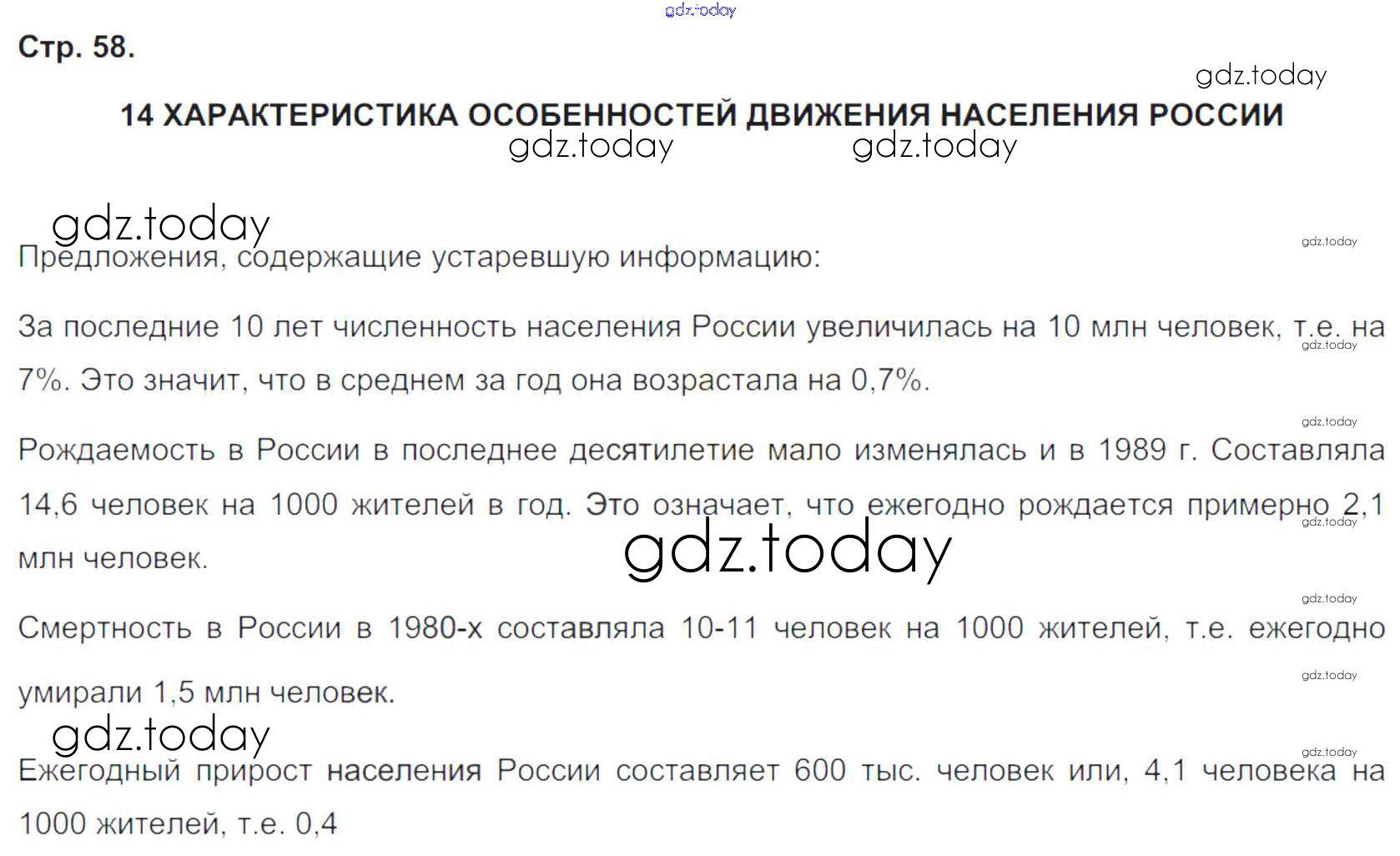 Стр. 58.

14 ХАРАКТЕРИСТИКА ОСОБЕННОСТЕЙ ДВИЖЕНИЯ НАСЕЛЕНИЯ РОССИИ

Предложения, содержащие устаревшую информацию:

За последние 10 лет численность населения России увеличилась на 10 млн человек, т.е. на 7%. Это значит, что в среднем за год она возрастала на 0,7%.

Рождаемость в России в последнее десятилетие мало изменялась и в 1989 г. Составляла 14,6 человек на 1000 жителей в год. Это означает, что ежегодно рождается примерно 2,1 млн человек.

Смертность в России в 1980-х составляла 10-11 человек на 1000 жителей, т.е. ежегодно умирали 1,5 млн человек.

Ежегодный прирост населения России составляет 600 тыс. человек или, 4,1 человека на 1000 жителей, т.е. 0,4

gdz.today